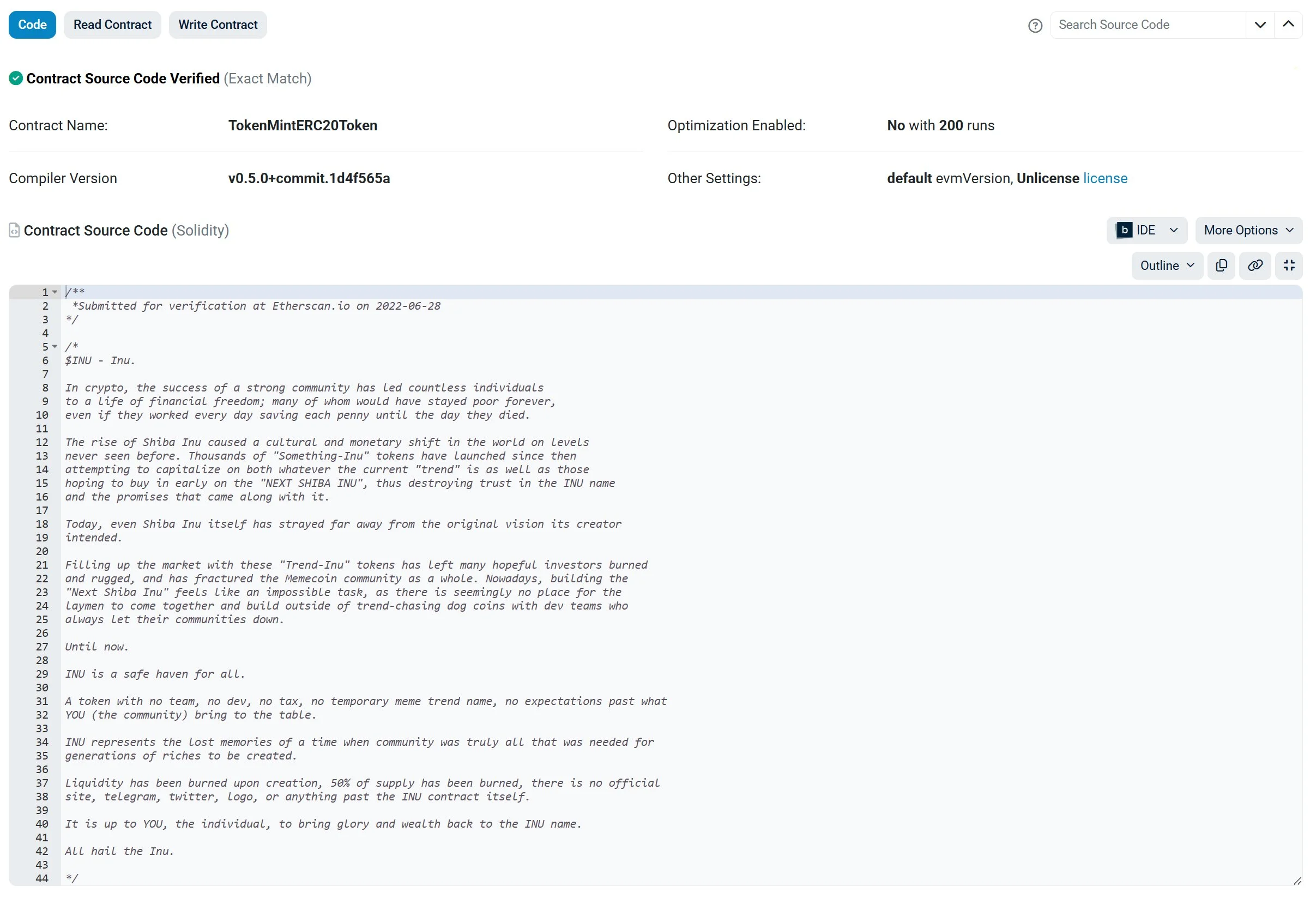 Code Read Contract Write Contract

Search Source Code

Contract Source Code Verified (Exact Match)

Contract Name: TokenMintERC20Token

Optimization Enabled: No with 200 runs

Compiler Version v0.5.0+commit.1d4f565a

Other Settings: default evmVersion, Unlicense license

Contract Source Code (Solidity)

IDE More Options

Outline

1 /**
2 *Submitted for verification at Etherscan.io on 2022-06-28
3 */
4
5 /*
6 $INU - Inu.
7
8 In crypto, the success of a strong community has led countless individuals
9 to a life of financial freedom; many of whom would have stayed poor forever,
10 even if they worked every day saving each penny until the day they died.
11
12 The rise of Shiba Inu caused a cultural and monetary shift in the world on levels
13 never seen before. Thousands of "Something-Inu" tokens have launched since then
14 attempting to capitalize on both whatever the current "trend" is as well as those
15 hoping to buy in early on the "NEXT SHIBA INU", thus destroying trust in the INU name
16 and the promises that came along with it.
17
18 Today, even Shiba Inu itself has strayed far away from the original vision its creator
19 intended.
20
21 Filling up the market with these "Trend-Inu" tokens has left many hopeful investors burned
22 and rugged, and has fractured the Memecoin community as a whole. Nowadays, building the
23 "Next Shiba Inu" feels like an impossible task, as there is seemingly no place for the
24 laymen to come together and build outside of trend-chasing dog coins with dev teams who
25 always let their communities down.
26
27 Until now.
28
29 INU is a safe haven for all.
30
31 A token with no team, no dev, no tax, no temporary meme trend name, no expectations past what
32 YOU (the community) bring to the table.
33
34 INU represents the lost memories of a time when community was truly all that was needed for
35 generations of riches to be created.
36
37 Liquidity has been burned upon creation, 50% of supply has been burned, there is no official
38 site, telegram, twitter, logo, or anything past the INU contract itself.
39
40 It is up to YOU, the individual, to bring glory and wealth back to the INU name.
41
42 All hail the Inu.
43
44 */